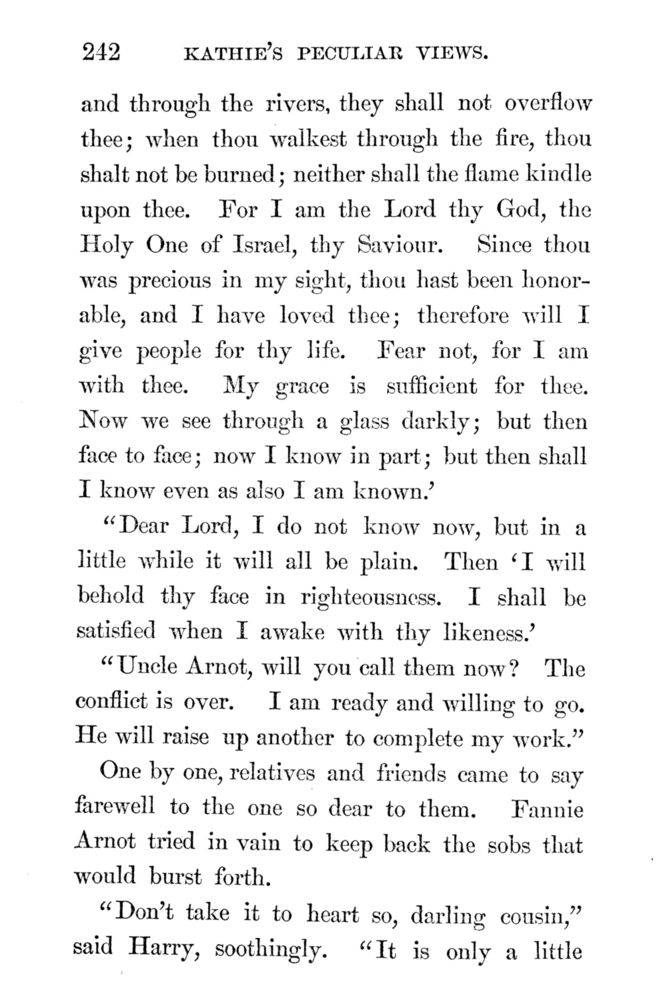 242 KATHIE'S PECULIAR VIEWS.

and through the rivers, they shall not overflow thee; when thou walkest through the fire, thou shalt not be burned; neither shall the flame kindle upon thee. For I am the Lord thy God, the Holy One of Israel, thy Saviour. Since thou was precious in my sight, thou hast been honorable, and I have loved thee; therefore will I give people for thy life. Fear not, for I am with thee. My grace is sufficient for thee. Now we see through a glass darkly; but then face to face; now I know in part; but then shall I know even as also I am known.'

"Dear Lord, I do not know now, but in a little while it will all be plain. Then 'I will behold thy face in righteousness. I shall be satisfied when I awake with thy likeness.'

"Uncle Arnot, will you call them now? The conflict is over. I am ready and willing to go. He will raise up another to complete my work."

One by one, relatives and friends came to say farewell to the one so dear to them. Fannie Arnot tried in vain to keep back the sobs that would burst forth.

"Don't take it to heart so, darling cousin," said Harry, soothingly. "It is only a little